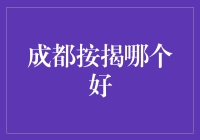 成都按揭哪个好